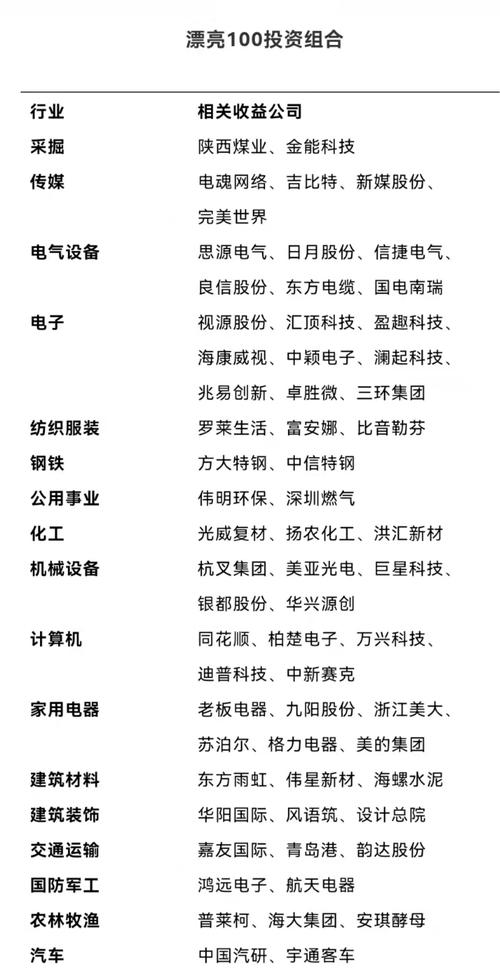 漂亮100投资组合

| 行业 | 相关收益公司 |
|---|---|
| 采掘 | 陕西煤业、金能科技 |
| 传媒 | 电魂网络、吉比特、新媒股份、完美世界 |
| 电气设备 | 思源电气、日月股份、信捷电气、良信股份、东方电缆、国电南瑞 |
| 电子 | 视源股份、汇顶科技、盈趣科技、海康威视、中颖电子、澜起科技、兆易创新、卓胜微、三环集团 |
| 纺织服装 | 罗莱生活、富安娜、比音勒芬 |
| 钢铁 | 方大特钢、中信特钢 |
| 公用事业 | 伟明环保、深圳燃气 |
| 化工 | 光威复材、扬农化工、洪汇新材 |
| 机械设备 | 杭叉集团、美亚光电、巨星科技、银都股份、华兴源创 |
| 计算机 | 同花顺、柏楚电子、万兴科技、迪普科技、中新赛克 |
| 家用电器 | 老板电器、九阳股份、浙江美大、苏泊尔、格力电器、美的集团 |
| 建筑材料 | 东方雨虹、伟星新材、海螺水泥 |
| 建筑装饰 | 华阳国际、风语筑、设计总院 |
| 交通运输 | 嘉友国际、青岛港、韵达股份 |
| 国防军工 | 鸿远电子、航天电器 |
| 农林牧渔 | 普莱柯、海大集团、安琪酵母 |
| 汽车 | 中国汽研、宇通客车 |